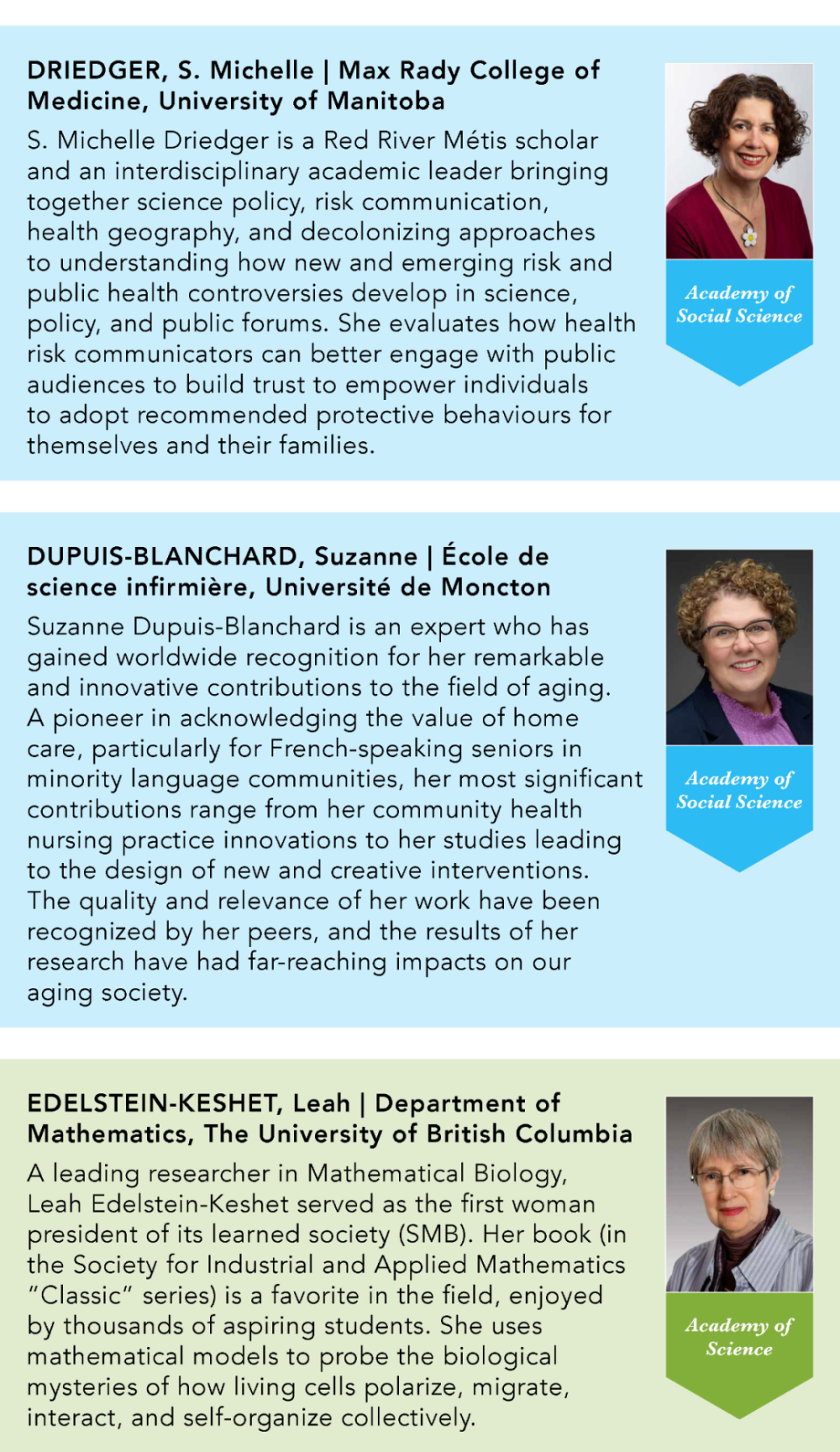 DRIEDGER, S. Michelle | Max Rady College of Medicine, University of Manitoba

S. Michelle Driedger is a Red River Métis scholar and an interdisciplinary academic leader bringing together science policy, risk communication, health geography, and decolonizing approaches to understanding how new and emerging risk and public health controversies develop in science, policy, and public forums. She evaluates how health risk communicators can better engage with public audiences to build trust to empower individuals to adopt recommended protective behaviours for themselves and their families.

Academy of Social Science

DUPUIS-BLANCHARD, Suzanne | École de science infirmière, Université de Moncton

Suzanne Dupuis-Blanchard is an expert who has gained worldwide recognition for her remarkable and innovative contributions to the field of aging. A pioneer in acknowledging the value of home care, particularly for French-speaking seniors in minority language communities, her most significant contributions range from her community health nursing practice innovations to her studies leading to the design of new and creative interventions. The quality and relevance of her work have been recognized by her peers, and the results of her research have had far-reaching impacts on our aging society.

Academy of Social Science

EDELSTEIN-KESHET, Leah | Department of Mathematics, The University of British Columbia

A leading researcher in Mathematical Biology, Leah Edelstein-Keshet served as the first woman president of its learned society (SMB). Her book (in the Society for Industrial and Applied Mathematics "Classic" series) is a favorite in the field, enjoyed by thousands of aspiring students. She uses mathematical models to probe the biological mysteries of how living cells polarize, migrate, interact, and self-organize collectively.

Academy of Science